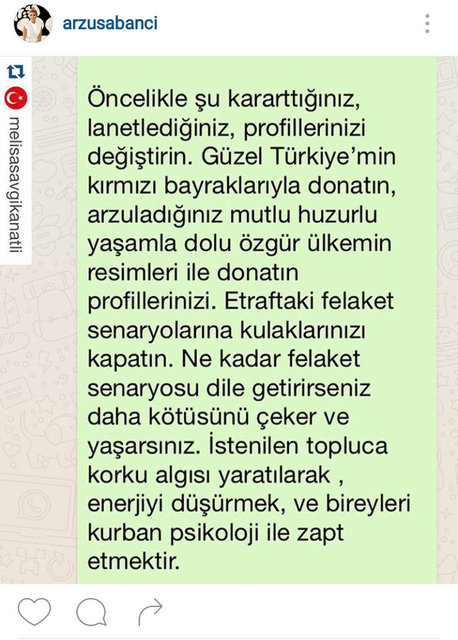 arzusabanci

melisasavgikanatli

Öncelikle şu kararttığınız, lanetlediğiniz, profillerinizi değiştirin. Güzel Türkiye'min kırmızı bayraklarıyla donatın, arzuladığınız mutlu huzurlu yaşamla dolu özgür ülkemin resimleri ile donatın profillerinizi. Etraftaki felaket senaryolarına kulaklarınızı kapatın. Ne kadar felaket senaryosu dile getirirseniz daha kötüsünü çeker ve yaşarsınız. İstenilen topluca korku algısı yaratılarak , enerjiyi düşürmek, ve bireyleri kurban psikoloji ile zapt etmektir.